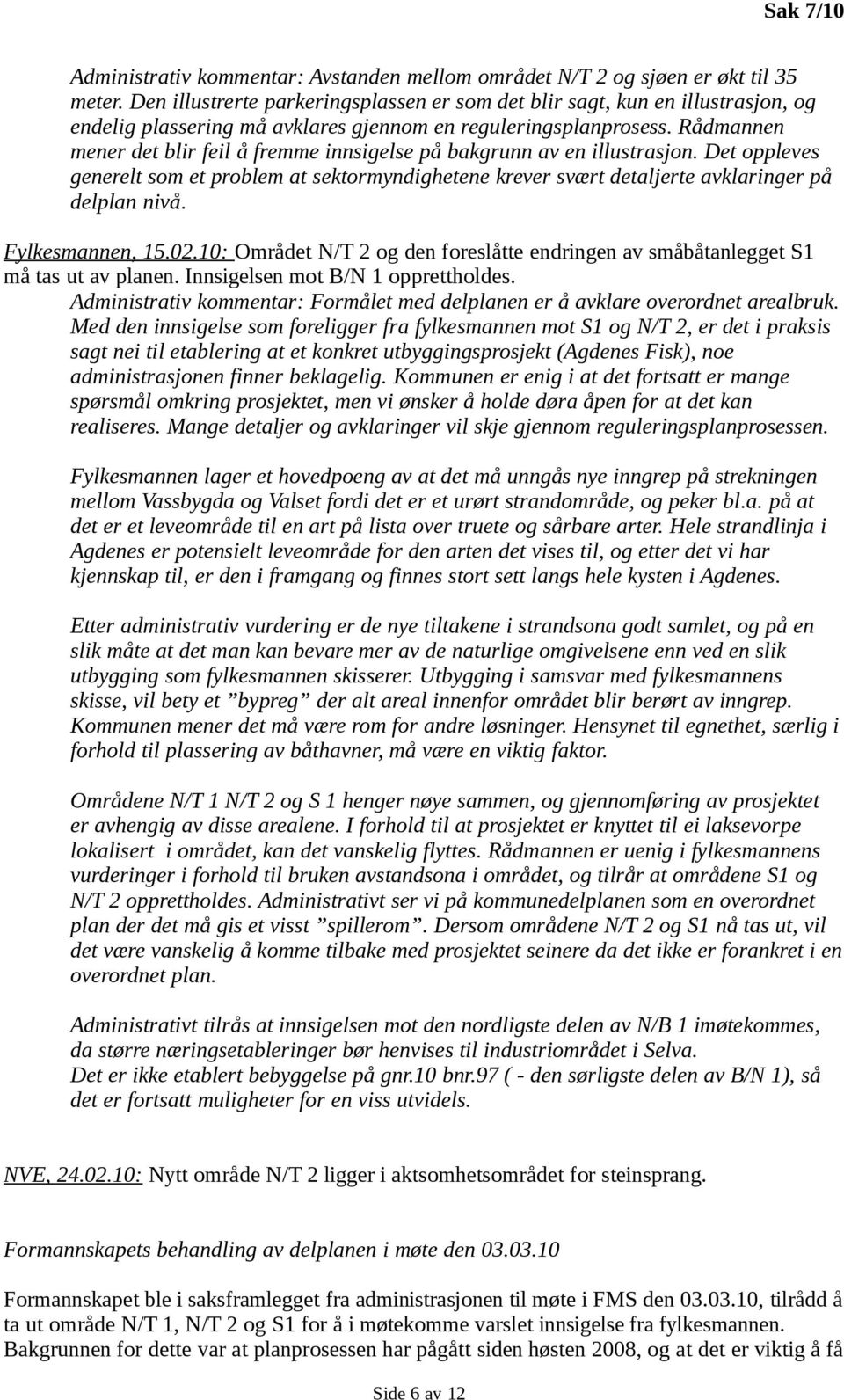 Sak 7/10

Administrativ kommentar: Avstanden mellom området N/T 2 og sjøen er økt til 35 meter. Den illustrerte parkeringsplassen er som det blir sagt, kun en illustrasjon, og endelig plassering må avklares gjennom en reguleringsplanprosess. Rådmannen mener det blir feil å fremme innsigelse på bakgrunn av en illustrasjon. Det oppleves generelt som et problem at sektormyndighetene krever svært detaljerte avklaringer på delplan nivå.

Fylkesmannen, 15.02.10: Området N/T 2 og den foreslåtte endringen av småbåtanlegget S1 må tas ut av planen. Innsigelsen mot B/N 1 opprettholdes.
Administrativ kommentar: Formålet med delplanen er å avklare overordnet arealbruk. Med den innsigelse som foreligger fra fylkesmannen mot S1 og N/T 2, er det i praksis sagt nei til etablering at et konkret utbyggingsprosjekt (Agdenes Fisk), noe administrasjonen finner beklagelig. Kommunen er enig i at det fortsatt er mange spørsmål omkring prosjektet, men vi ønsker å holde døra åpen for at det kan realiseres. Mange detaljer og avklaringer vil skje gjennom reguleringsplanprosessen.

Fylkesmannen lager et hovedpoeng av at det må unngås nye inngrep på strekningen mellom Vassbygda og Valset fordi det er et urørt strandområde, og peker bl.a. på at det er et leveområde til en art på lista over truete og sårbare arter. Hele strandlinja i Agdenes er potensielt leveområde for den arten det vises til, og etter det vi har kjennskap til, er den i framgang og finnes stort sett langs hele kysten i Agdenes.

Etter administrativ vurdering er de nye tiltakene i strandsona godt samlet, og på en slik måte at det man kan bevare mer av de naturlige omgivelsene enn ved en slik utbygging som fylkesmannen skisserer. Utbygging i samsvar med fylkesmannens skisse, vil bety et ”bypreg” der alt areal innenfor området blir berørt av inngrep. Kommunen mener det må være rom for andre løsninger. Hensynet til egnethet, særlig i forhold til plassering av båthavner, må være en viktig faktor.

Områdene N/T 1 N/T 2 og S 1 henger nøye sammen, og gjennomføring av prosjektet er avhengig av disse arealene. I forhold til at prosjektet er knyttet til ei laksevorpe lokalisert i området, kan det vanskelig flyttes. Rådmannen er uenig i fylkesmannens vurderinger i forhold til bruken avstandsona i området, og tilrår at områdene S1 og N/T 2 opprettholdes. Administrativt ser vi på kommunedelplanen som en overordnet plan der det må gis et visst ”spillerom”. Dersom områdene N/T 2 og S1 nå tas ut, vil det være vanskelig å komme tilbake med prosjektet seinere da det ikke er forankret i en overordnet plan.

Administrativt tilrås at innsigelsen mot den nordligste delen av N/B 1 imøtekommes, da større næringsetableringer bør henvises til industriområdet i Selva.
Det er ikke etablert bebyggelse på gnr.10 bnr.97 ( - den sørligste delen av B/N 1), så det er fortsatt muligheter for en viss utvidels.

NVE, 24.02.10: Nytt område N/T 2 ligger i aktsomhetsområdet for steinsprang.

Formannskapets behandling av delplanen i møte den 03.03.10

Formannskapet ble i saksframlegget fra administrasjonen til møte i FMS den 03.03.10, tilrådd å ta ut område N/T 1, N/T 2 og S1 for å i møtekomme varslet innsigelse fra fylkesmannen.
Bakgrunnen for dette var at planprosessen har pågått siden høsten 2008, og at det er viktig å få

Side 6 av 12